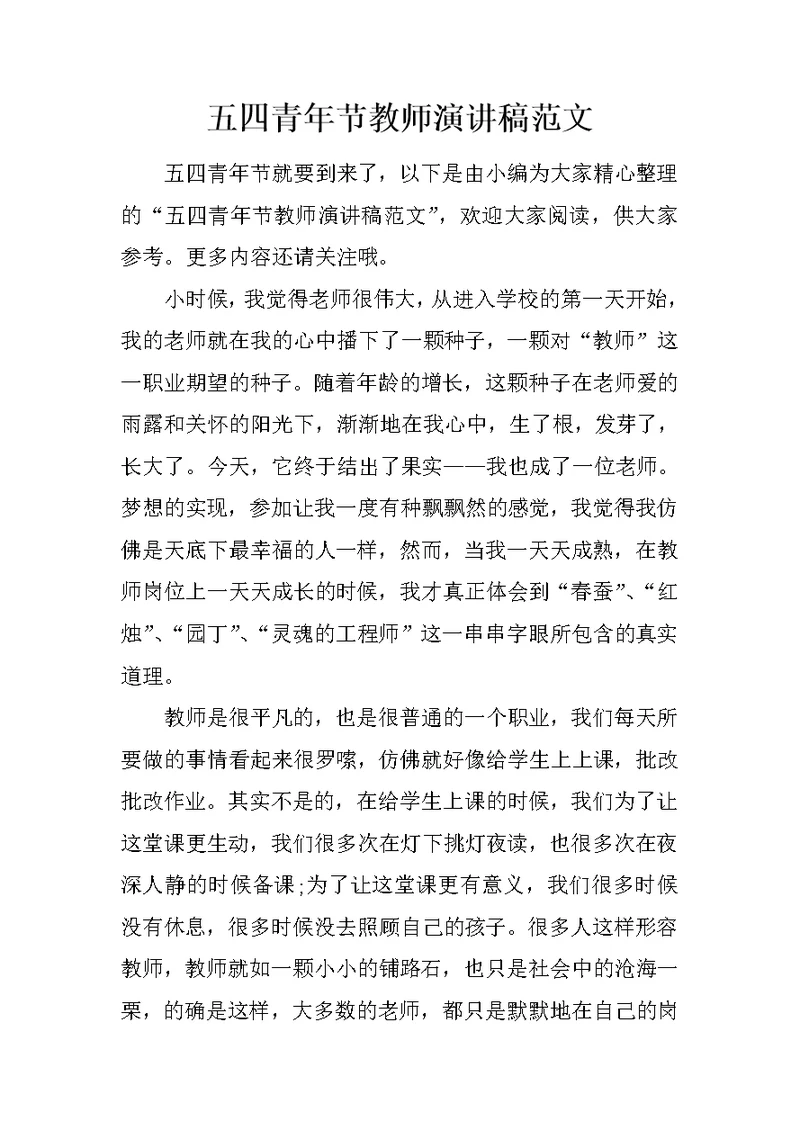 五四青年节教师演讲稿范文

五四青年节就要到来了，以下是由小编为大家精心整理的“五四青年节教师演讲稿范文”，欢迎大家阅读，供大家参考。更多内容还请关注哦。

小时候，我觉得老师很伟大，从进入学校的第一天开始，我的老师就在我的心中播下了一颗种子，一颗对“教师”这一职业期望的种子。随着年龄的增长，这颗种子在老师爱的雨露和关怀的阳光下，渐渐地在我心中，生了根，发芽了，长大了。今天，它终于结出了果实——我也成了一位老师。梦想的实现，参加让我一度有种飘飘然的感觉，我觉得我仿佛是天底下最幸福的人一样，然而，当我一天天成熟，在教师岗位上一天天成长的时候，我才真正体会到“春蚕”、“红烛”、“园丁”、“灵魂的工程师”这一串串字眼所包含的真实道理。

教师是很平凡的，也是很普通的一个职业，我们每天所要做的事情看起来很罗嗦，仿佛就好像给学生上上课，批改批改作业。其实不是的，在给学生上课的时候，我们为了让这堂课更生动，我们很多次在灯下挑灯夜读，也很多次在夜深人静的时候备课;为了让这堂课更有意义，我们很多时候没有休息，很多时候没去照顾自己的孩子。很多人这样形容教师，教师就如一颗小小的铺路石，也只是社会中的沧海一栗，的确是这样，大多数的老师，都只是默默地在自己的岗